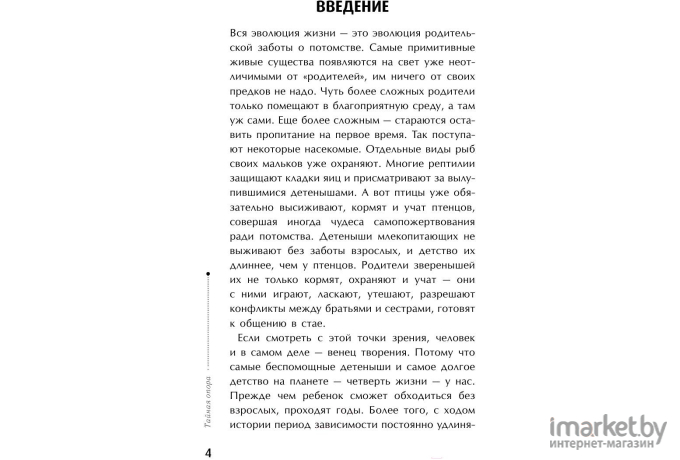 ВВЕДЕНИЕ

Вся эволюция жизни — это эволюция родительской заботы о потомстве. Самые примитивные живые существа появляются на свет уже неотличимыми от «родителей», им ничего от своих предков не надо. Чуть более сложных родители только помещают в благоприятную среду, а там уж сами. Еще более сложным — стараются оставить пропитание на первое время. Так поступают некоторые насекомые. Отдельные виды рыб своих мальков уже охраняют. Многие рептилии защищают кладки яиц и присматривают за вылупившимися детенышами. А вот птицы уже обязательно высиживают, кормят и учат птенцов, совершая иногда чудеса самопожертвования ради потомства. Детеныши млекопитающих не выживают без заботы взрослых, и детство их длиннее, чем у птенцов. Родители зверенышей их не только кормят, охраняют и учат — они с ними играют, ласкают, утешают, разрешают конфликты между братьями и сестрами, готовят к общению в стае.

Если смотреть с этой точки зрения, человек и в самом деле — венец творения. Потому что самые беспомощные детеныши и самое долгое детство на планете — четверть жизни — у нас. Прежде чем ребенок сможет обходиться без взрослых, проходят годы. Более того, с ходом истории период зависимости постоянно удлиня-

Тайная опора

4

imarket.by
интернет-магазин